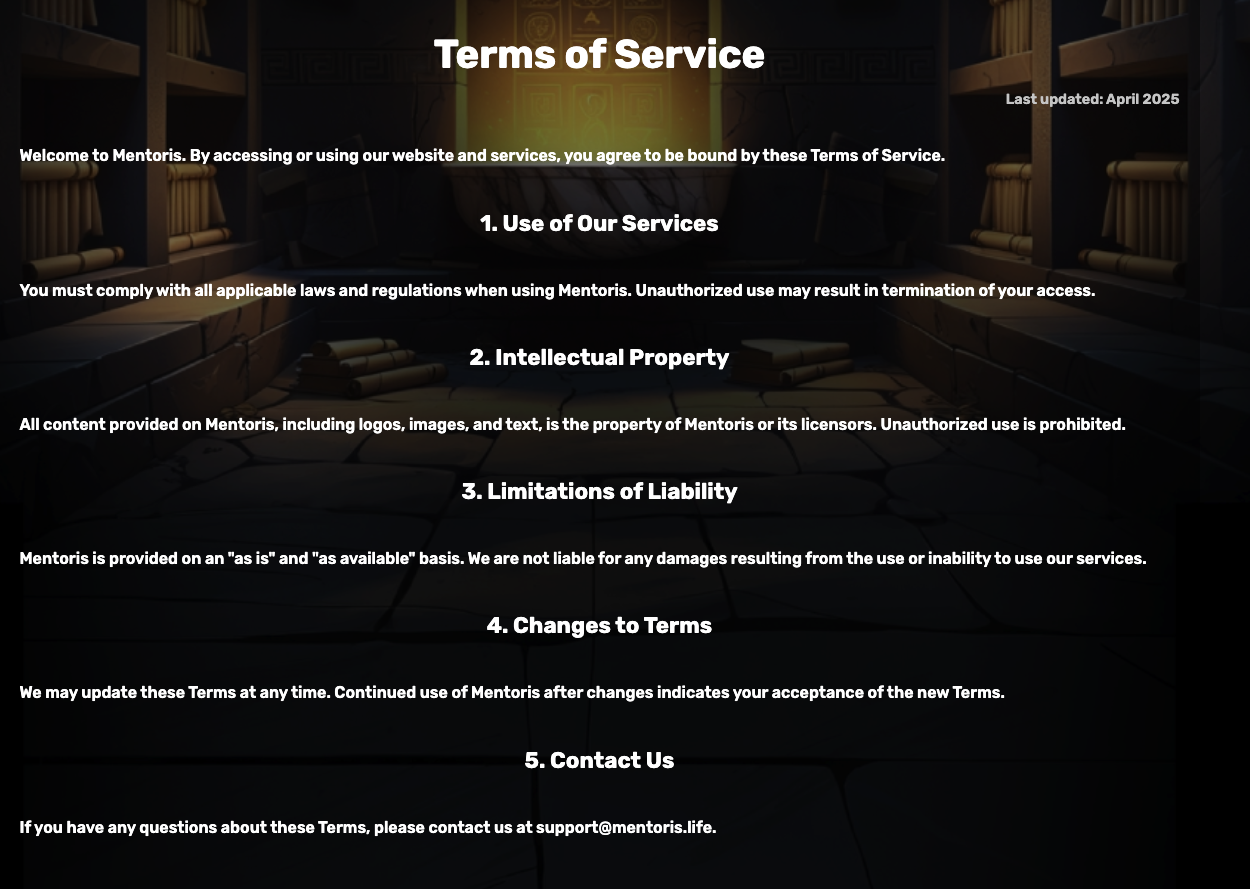 Terms of Service

Last updated: April 2025

Welcome to Mentoris. By accessing or using our website and services, you agree to be bound by these Terms of Service.

1. Use of Our Services

You must comply with all applicable laws and regulations when using Mentoris. Unauthorized use may result in termination of your access.

2. Intellectual Property

All content provided on Mentoris, including logos, images, and text, is the property of Mentoris or its licensors. Unauthorized use is prohibited.

3. Limitations of Liability

Mentoris is provided on an "as is" and "as available" basis. We are not liable for any damages resulting from the use or inability to use our services.

4. Changes to Terms

We may update these Terms at any time. Continued use of Mentoris after changes indicates your acceptance of the new Terms.

5. Contact Us

If you have any questions about these Terms, please contact us at support@mentoris.life.